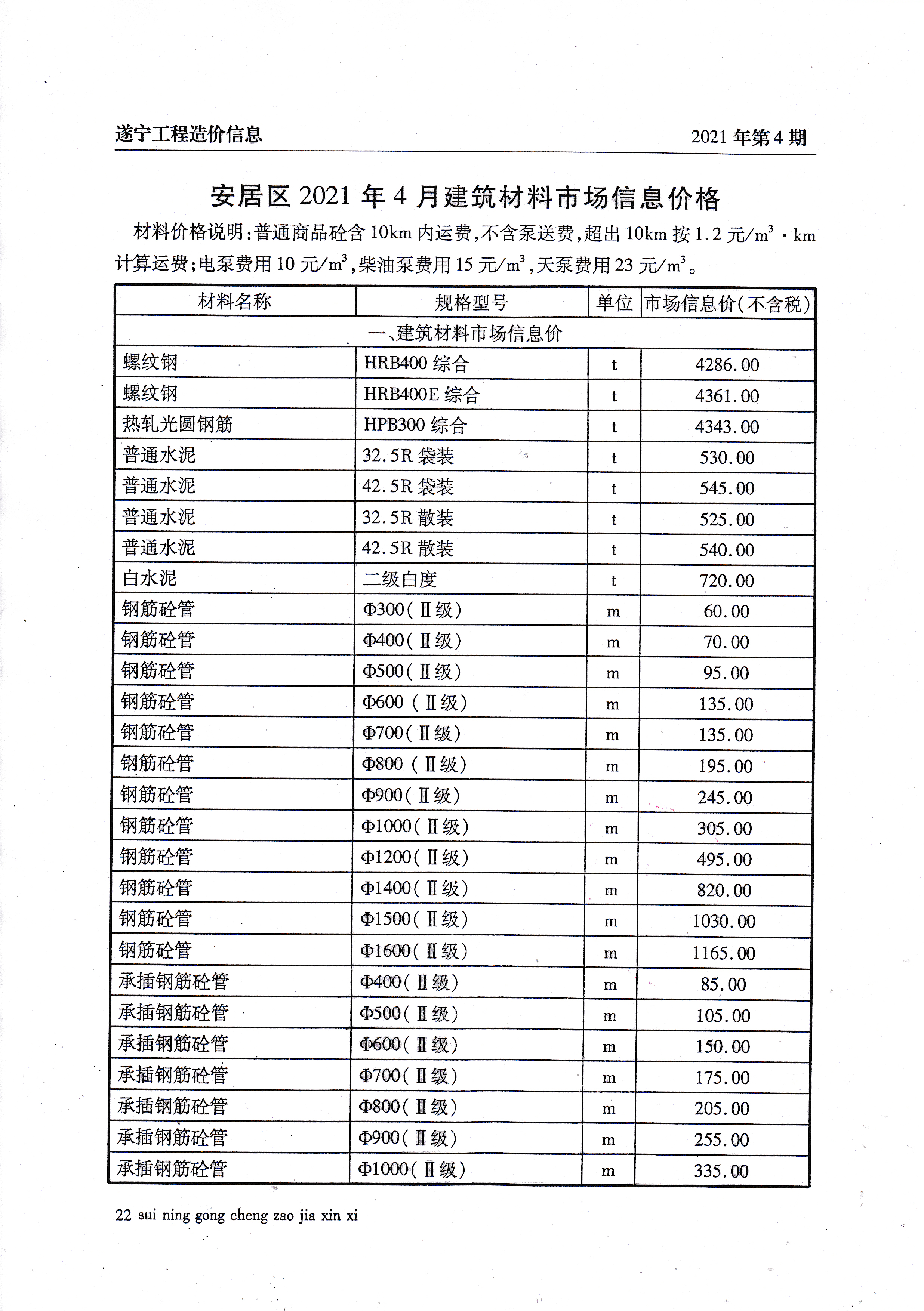 遂宁工程造价信息

2021 年第 4 期

安居区 2021 年 4 月建筑材料市场信息价格

材料价格说明：普通商品砼含 10km 内运费，不含泵送费，超出 10km 按 1.2 元/$m^3$·km 计算运费；电泵费用 10 元/$m^3$，柴油泵费用 15 元/$m^3$，天泵费用 23 元/$m^3$。

| 材料名称 | 规格型号 | 单位 | 市场信息价(不含税) |
|---|---|---|---|
| 一、建筑材料市场信息价 | | | |
| 螺纹钢 | HRB400 综合 | t | 4286.00 |
| 螺纹钢 | HRB400E 综合 | t | 4361.00 |
| 热轧光圆钢筋 | HPB300 综合 | t | 4343.00 |
| 普通水泥 | 32.5R 袋装 | t | 530.00 |
| 普通水泥 | 42.5R 袋装 | t | 545.00 |
| 普通水泥 | 32.5R 散装 | t | 525.00 |
| 普通水泥 | 42.5R 散装 | t | 540.00 |
| 白水泥 | 二级白度 | t | 720.00 |
| 钢筋砼管 | Φ300(Ⅱ级) | m | 60.00 |
| 钢筋砼管 | Φ400(Ⅱ级) | m | 70.00 |
| 钢筋砼管 | Φ500(Ⅱ级) | m | 95.00 |
| 钢筋砼管 | Φ600 (Ⅱ级) | m | 135.00 |
| 钢筋砼管 | Φ700(Ⅱ级) | m | 135.00 |
| 钢筋砼管 | Φ800 (Ⅱ级) | m | 195.00 |
| 钢筋砼管 | Φ900(Ⅱ级) | m | 245.00 |
| 钢筋砼管 | Φ1000(Ⅱ级) | m | 305.00 |
| 钢筋砼管 | Φ1200(Ⅱ级) | m | 495.00 |
| 钢筋砼管 | Φ1400(Ⅱ级) | m | 820.00 |
| 钢筋砼管 | Φ1500(Ⅱ级) | m | 1030.00 |
| 钢筋砼管 | Φ1600(Ⅱ级) | m | 1165.00 |
| 承插钢筋砼管 | Φ400(Ⅱ级) | m | 85.00 |
| 承插钢筋砼管 | Φ500(Ⅱ级) | m | 105.00 |
| 承插钢筋砼管 | Φ600(Ⅱ级) | m | 150.00 |
| 承插钢筋砼管 | Φ700(Ⅱ级) | m | 175.00 |
| 承插钢筋砼管 | Φ800(Ⅱ级) | m | 205.00 |
| 承插钢筋砼管 | Φ900(Ⅱ级) | m | 255.00 |
| 承插钢筋砼管 | Φ1000(Ⅱ级) | m | 335.00 |

22 sui ning gong cheng zao jia xin xi